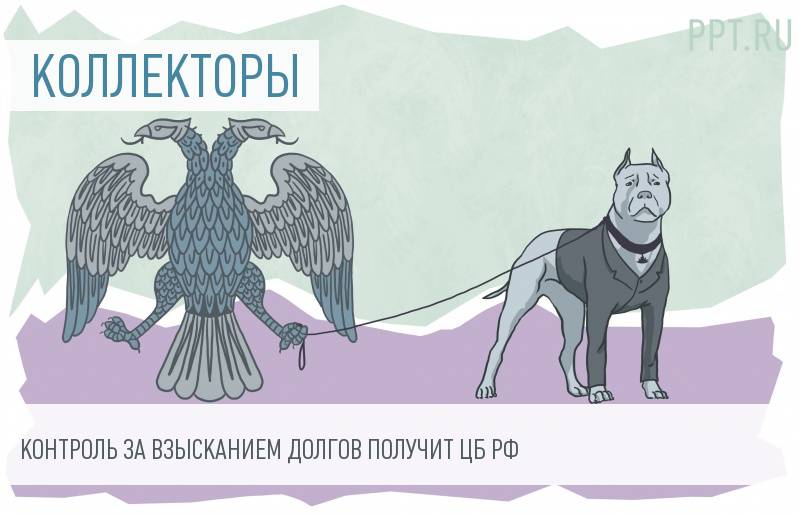 PPT.RU

КОЛЛЕКТОРЫ

КОНТРОЛЬ ЗА ВЗЫСКАНИЕМ ДОЛГОВ ПОЛУЧИТ ЦБ РФ